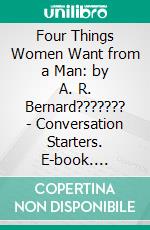 unilibro

Four Things Women Want from a Man: by A. R. Bernard??????? - Conversation Starters. E-book....

COPERTINA NON DISPONIBILE